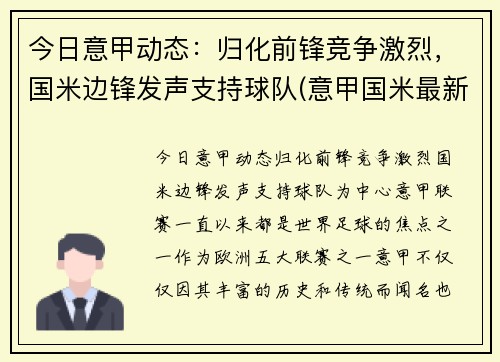 今日意甲动态：归化前锋竞争激烈，国米边锋发声支持球队(意甲国米最新

今日意甲动态归化前锋竞争激烈国米边锋发声支持球队为中心意甲联赛一直以来都是世界足球的焦点之一作为欧洲五大联赛之一意甲不仅仅因其丰富的历史和传统而闻名也